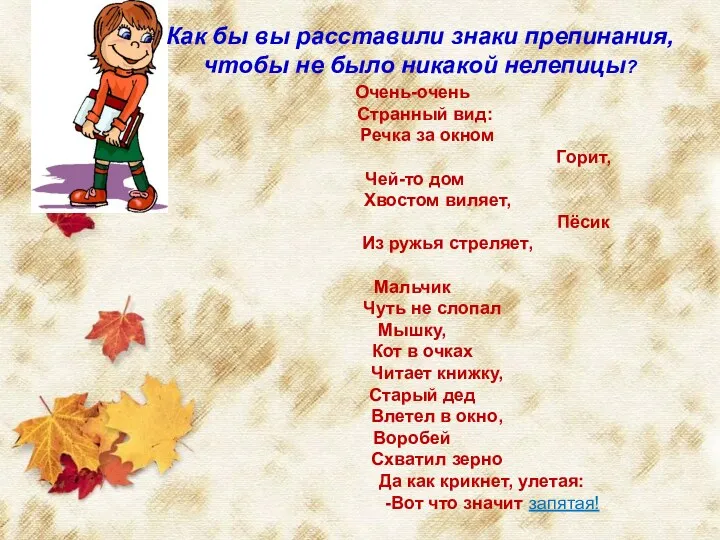 Как бы вы расставили знаки препинания, чтобы не было никакой нелепицы?

Очень-очень
Странный вид:
Речка за окном
Горит,
Чей-то дом
Хвостом виляет,
Пёсик
Из ружья стреляет,

Мальчик
Чуть не слопал
Мышку,
Кот в очках
Читает книжку,
Старый дед
Влетел в окно,
Воробей
Схватил зерно
Да как крикнет, улетая:
-Вот что значит запятая!